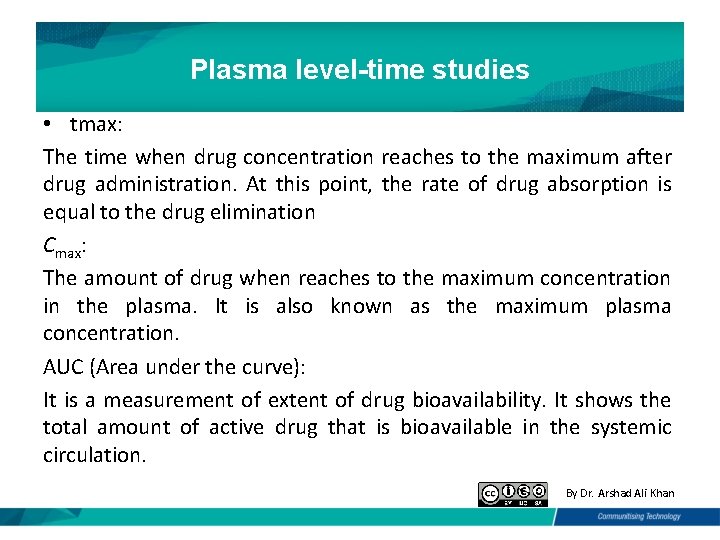 Plasma level-time studies

• tmax:

The time when drug concentration reaches to the maximum after drug administration. At this point, the rate of drug absorption is equal to the drug elimination

$C_{max}$:

The amount of drug when reaches to the maximum concentration in the plasma. It is also known as the maximum plasma concentration.

AUC (Area under the curve):

It is a measurement of extent of drug bioavailability. It shows the total amount of active drug that is bioavailable in the systemic circulation.

cc BY NC SA

By Dr. Arshad Ali Khan

Communitising Technology